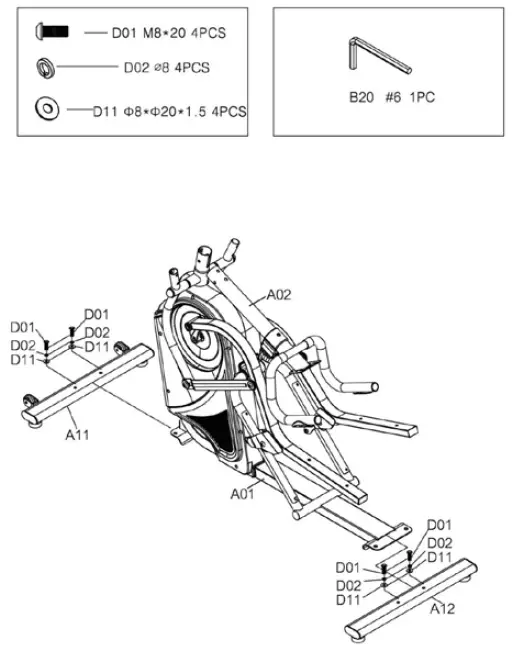 D01 M8*20 4PCS
D02 ⌀8 4PCS
D11 Φ8*Φ20*1.5 4PCS

B20 #6 1PC

A02
D01
D01
D02
D02
D11
D11
A11
A01
D01
D02
D11
D01
D02
D11
A12